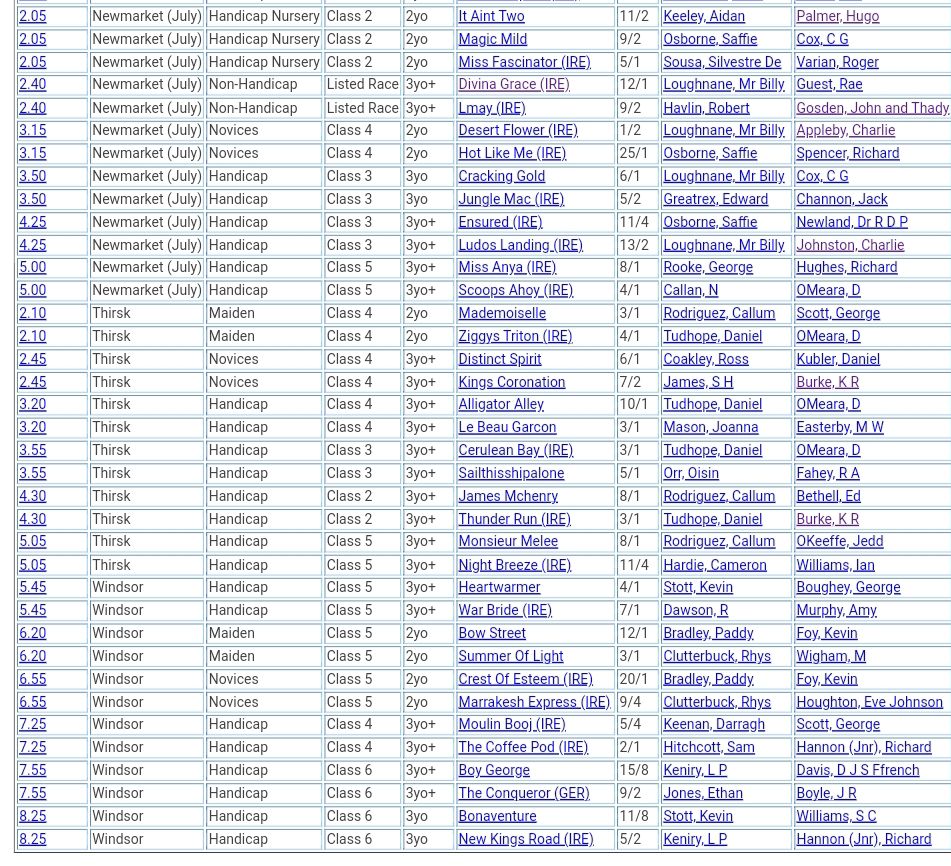 | 2.05 | Newmarket (July) | Handicap Nursery | Class 2 | 2yo | It Aint Two | 11/2 | Keeley, Aidan | Palmer, Hugo |
|---|---|---|---|---|---|---|---|---|
| 2.05 | Newmarket (July) | Handicap Nursery | Class 2 | 2yo | Magic Mild | 9/2 | Osborne, Saffie | Cox, C G |
| 2.05 | Newmarket (July) | Handicap Nursery | Class 2 | 2yo | Miss Fascinator (IRE) | 5/1 | Sousa, Silvestre De | Varian, Roger |
| 2.40 | Newmarket (July) | Non-Handicap | Listed Race | 3yo+ | Divina Grace (IRE) | 12/1 | Loughnane, Mr Billy | Guest, Rae |
| 2.40 | Newmarket (July) | Non-Handicap | Listed Race | 3yo+ | Lmay (IRE) | 9/2 | Havlin, Robert | Gosden, John and Thady |
| 3.15 | Newmarket (July) | Novices | Class 4 | 2yo | Desert Flower (IRE) | 1/2 | Loughnane, Mr Billy | Appleby, Charlie |
| 3.15 | Newmarket (July) | Novices | Class 4 | 2yo | Hot Like Me (IRE) | 25/1 | Osborne, Saffie | Spencer, Richard |
| 3.50 | Newmarket (July) | Handicap | Class 3 | 3yo | Cracking Gold | 6/1 | Loughnane, Mr Billy | Cox, C G |
| 3.50 | Newmarket (July) | Handicap | Class 3 | 3yo | Jungle Mac (IRE) | 5/2 | Greatrex, Edward | Channon, Jack |
| 4.25 | Newmarket (July) | Handicap | Class 3 | 3yo+ | Ensured (IRE) | 11/4 | Osborne, Saffie | Newland, Dr R D P |
| 4.25 | Newmarket (July) | Handicap | Class 3 | 3yo+ | Ludos Landing (IRE) | 13/2 | Loughnane, Mr Billy | Johnston, Charlie |
| 5.00 | Newmarket (July) | Handicap | Class 5 | 3yo+ | Miss Anya (IRE) | 8/1 | Rooke, George | Hughes, Richard |
| 5.00 | Newmarket (July) | Handicap | Class 5 | 3yo+ | Scoops Ahoy (IRE) | 4/1 | Callan, N | OMeara, D |
| 2.10 | Thirsk | Maiden | Class 4 | 2yo | Mademoiselle | 3/1 | Rodriguez, Callum | Scott, George |
| 2.10 | Thirsk | Maiden | Class 4 | 2yo | Ziggys Triton (IRE) | 4/1 | Tudhope, Daniel | OMeara, D |
| 2.45 | Thirsk | Novices | Class 4 | 3yo+ | Distinct Spirit | 6/1 | Coakley, Ross | Kubler, Daniel |
| 2.45 | Thirsk | Novices | Class 4 | 3yo+ | Kings Coronation | 7/2 | James, S H | Burke, K R |
| 3.20 | Thirsk | Handicap | Class 4 | 3yo+ | Alligator Alley | 10/1 | Tudhope, Daniel | OMeara, D |
| 3.20 | Thirsk | Handicap | Class 4 | 3yo+ | Le Beau Garcon | 3/1 | Mason, Joanna | Easterby, M W |
| 3.55 | Thirsk | Handicap | Class 3 | 3yo+ | Cerulean Bay (IRE) | 3/1 | Tudhope, Daniel | OMeara, D |
| 3.55 | Thirsk | Handicap | Class 3 | 3yo+ | Sailthisshipalone | 5/1 | Orr, Oisin | Fahey, R A |
| 4.30 | Thirsk | Handicap | Class 2 | 3yo+ | James Mchenry | 8/1 | Rodriguez, Callum | Bethell, Ed |
| 4.30 | Thirsk | Handicap | Class 2 | 3yo+ | Thunder Run (IRE) | 3/1 | Tudhope, Daniel | Burke, K R |
| 5.05 | Thirsk | Handicap | Class 5 | 3yo+ | Monsieur Melee | 8/1 | Rodriguez, Callum | OKeeffe, Jedd |
| 5.05 | Thirsk | Handicap | Class 5 | 3yo+ | Night Breeze (IRE) | 11/4 | Hardie, Cameron | Williams, Ian |
| 5.45 | Windsor | Handicap | Class 5 | 3yo+ | Heartwarmer | 4/1 | Stott, Kevin | Boughey, George |
| 5.45 | Windsor | Handicap | Class 5 | 3yo+ | War Bride (IRE) | 7/1 | Dawson, R | Murphy, Amy |
| 6.20 | Windsor | Maiden | Class 5 | 2yo | Bow Street | 12/1 | Bradley, Paddy | Foy, Kevin |
| 6.20 | Windsor | Maiden | Class 5 | 2yo | Summer Of Light | 3/1 | Clutterbuck, Rhys | Wigham, M |
| 6.55 | Windsor | Novices | Class 5 | 2yo | Crest Of Esteem (IRE) | 20/1 | Bradley, Paddy | Foy, Kevin |
| 6.55 | Windsor | Novices | Class 5 | 2yo | Marrakesh Express (IRE) | 9/4 | Clutterbuck, Rhys | Houghton, Eve Johnson |
| 7.25 | Windsor | Handicap | Class 4 | 3yo+ | Moulin Booj (IRE) | 5/4 | Keenan, Darragh | Scott, George |
| 7.25 | Windsor | Handicap | Class 4 | 3yo+ | The Coffee Pod (IRE) | 2/1 | Hitchcott, Sam | Hannon (Jnr), Richard |
| 7.55 | Windsor | Handicap | Class 6 | 3yo+ | Boy George | 15/8 | Keniry, L P | Davis, D J S Ffrench |
| 7.55 | Windsor | Handicap | Class 6 | 3yo+ | The Conqueror (GER) | 9/2 | Jones, Ethan | Boyle, J R |
| 8.25 | Windsor | Handicap | Class 6 | 3yo | Bonaventure | 11/8 | Stott, Kevin | Williams, S C |
| 8.25 | Windsor | Handicap | Class 6 | 3yo | New Kings Road (IRE) | 5/2 | Keniry, L P | Hannon (Jnr), Richard |